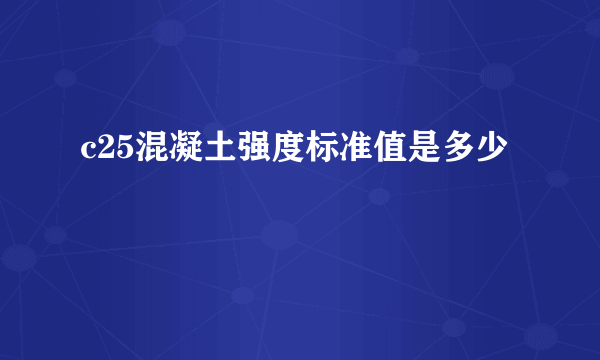 c25混凝土强度标准值是多少